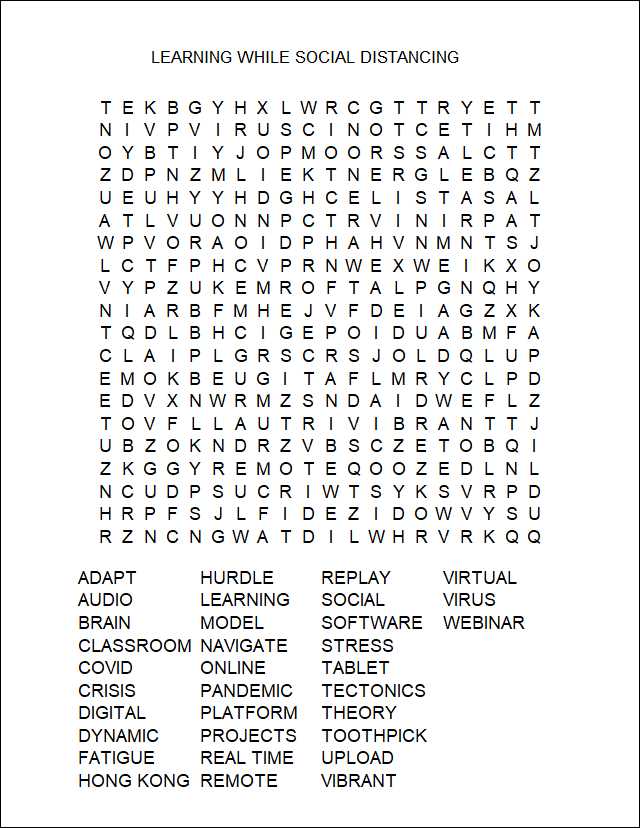 LEARNING WHILE SOCIAL DISTANCING

T E K B G Y H X L W R C G T T R Y E T T
N I V P V I R U S C I N O T C E T I H M
O Y B T I Y J O P M O O R S S A L C T T
Z D P N Z M L I E K T N E R G L E B Q Z
U E U H Y Y H D G H C E L I S T A S A L
A T L V U O N N P C T R V I N I R P A T
W P V O R A O I D P H A H V N M N T S J
L C T F P H C V P R N W E X W E I K X O
V Y P Z U K E M R O F T A L P G N Q H Y
N I A R B F M H E J V F D E I A G Z X K
T Q D L B H C I G E P O I D U A B M F A
C L A I P L G R S C R S J O L D Q L U P
E M O K B E U G I T A F L M R Y C L P D
E D V X N W R M Z S N D A I D W E F L Z
T O V F L L A U T R I V I B R A N T T J
U B Z O K N D R Z V B S C Z E T O B Q I
Z K G G Y R E M O T E Q O O Z E D L N L
N C U D P S U C R I W T S Y K S V R P D
H R P F S J L F I D E Z I D O W V Y S U
R Z N C N G W A T D I L W H R V R K Q Q

ADAPT
AUDIO
BRAIN
CLASSROOM
COVID
CRISIS
DIGITAL
DYNAMIC
FATIGUE
HONG KONG

HURDLE
LEARNING
MODEL
NAVIGATE
ONLINE
PANDEMIC
PLATFORM
PROJECTS
REAL TIME
REMOTE

REPLAY
SOCIAL
SOFTWARE
STRESS
TABLET
TECTONICS
THEORY
TOOTHPICK
UPLOAD
VIBRANT

VIRTUAL
VIRUS
WEBINAR